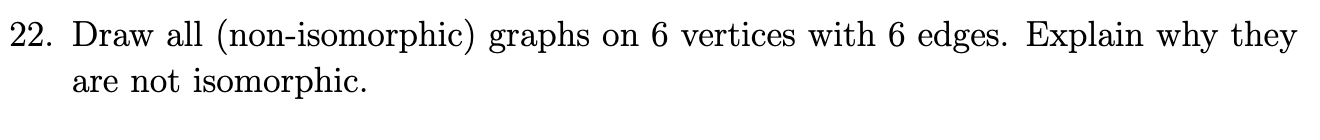 22. Draw all (non-isomorphic) graphs on 6 vertices with 6 edges. Explain why they are not isomorphic.